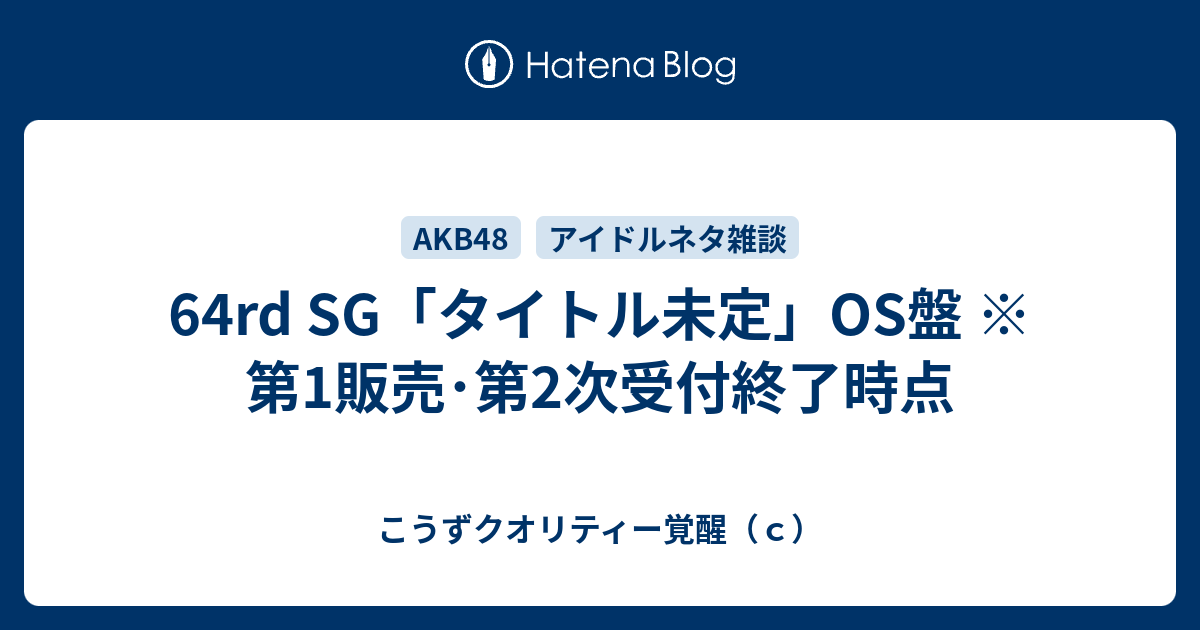 Hatena Blog

AKB48
アイドルネタ雑談

64rd SG「タイトル未定」OS盤 ※第1販売･第2次受付終了時点

こうずクオリティー覚醒（ｃ）